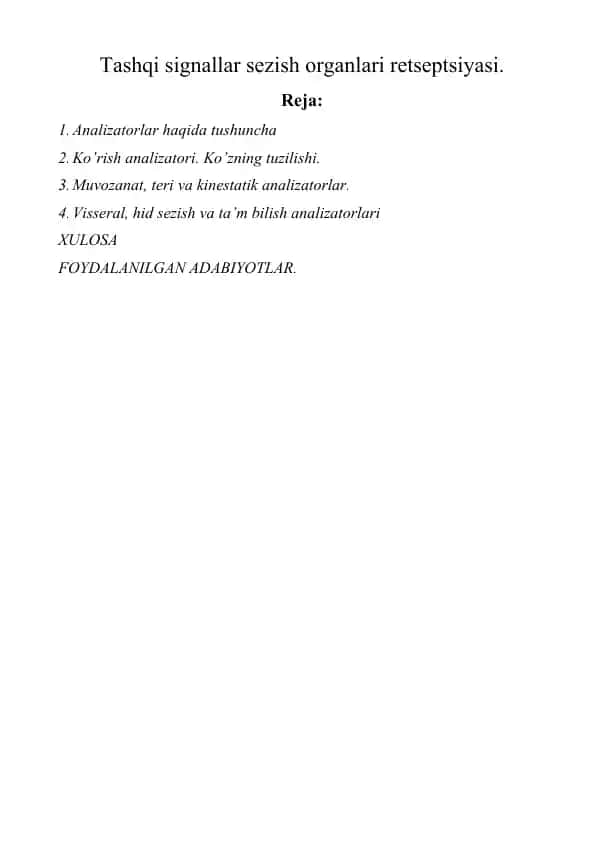 Tashqi signallar sezish organlari retseptsiyasi.

Reja:

1. Analizatorlar haqida tushuncha

2. Ko'rish analizatori. Ko'zning tuzilishi.

3. Muvozanat, teri va kinestatik analizatorlar.

4. Visseral, hid sezish va ta'm bilish analizatorlari

XULOSA

FOYDALANILGAN ADABIYOTLAR.